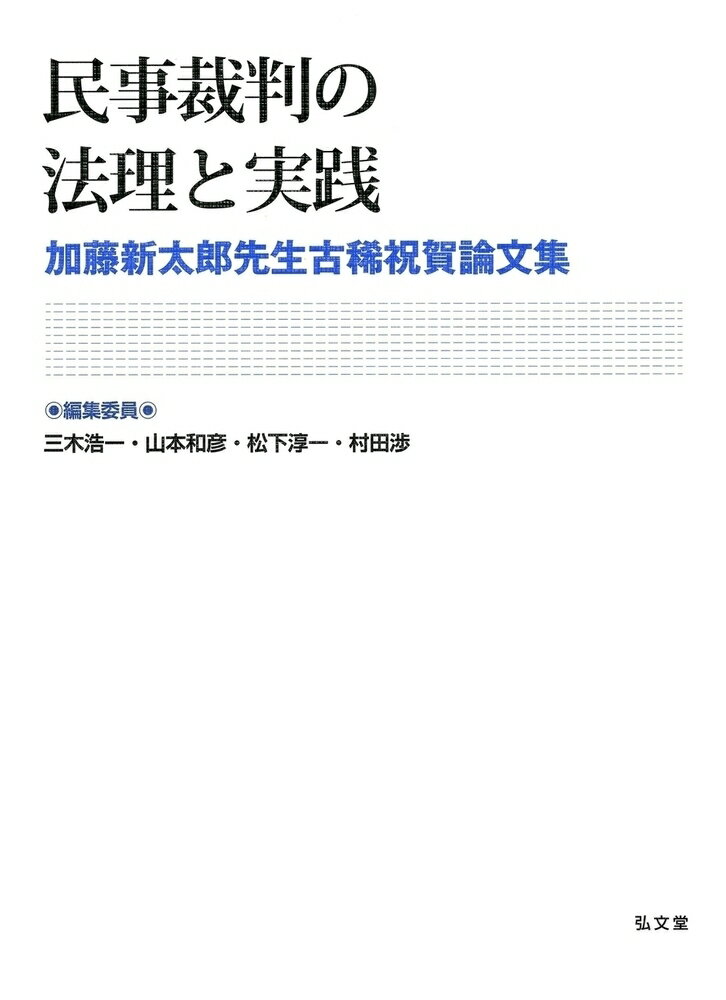 民事裁判の
法理と実践

加藤新太郎先生古稀祝賀論文集

◉編集委員◉
三木浩一・山本和彦・松下淳一・村田渉

弘文堂